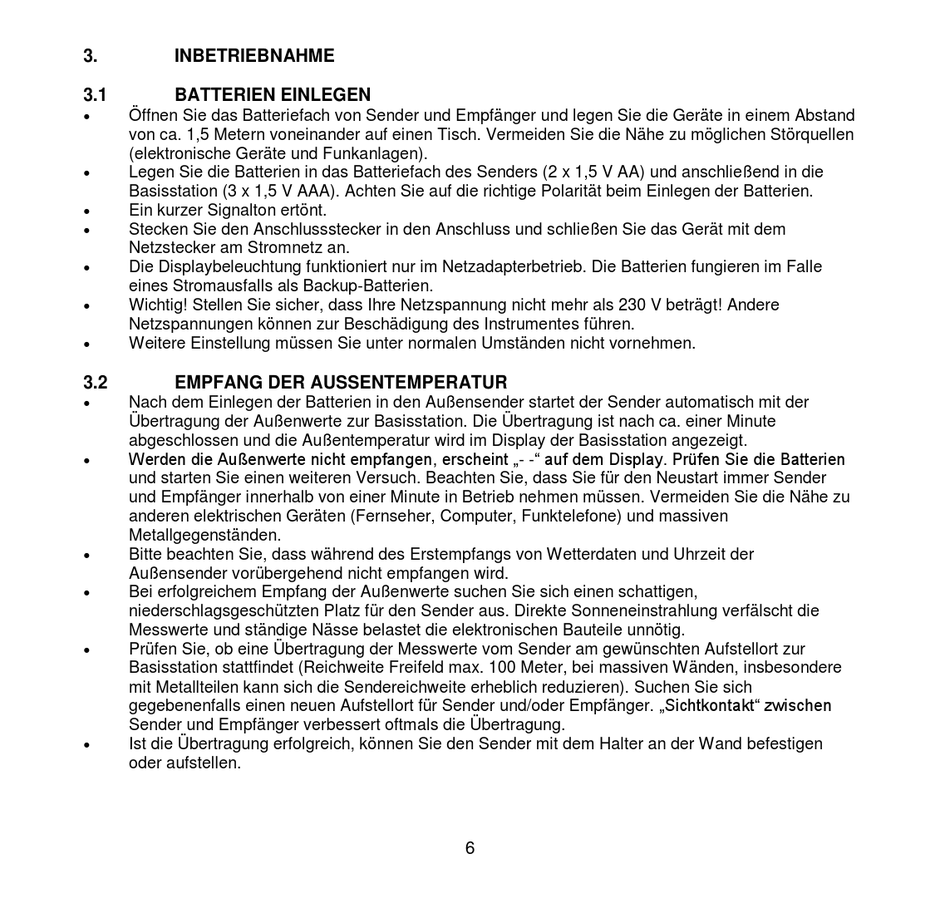 3. INBETRIEBNAHME

3.1 BATTERIEN EINLEGEN

• Öffnen Sie das Batteriefach von Sender und Empfänger und legen Sie die Geräte in einem Abstand von ca. 1,5 Metern voneinander auf einen Tisch. Vermeiden Sie die Nähe zu möglichen Störquellen (elektronische Geräte und Funkanlagen).
• Legen Sie die Batterien in das Batteriefach des Senders (2 x 1,5 V AA) und anschließend in die Basisstation (3 x 1,5 V AAA). Achten Sie auf die richtige Polarität beim Einlegen der Batterien.
• Ein kurzer Signalton ertönt.
• Stecken Sie den Anschlussstecker in den Anschluss und schließen Sie das Gerät mit dem Netzstecker am Stromnetz an.
• Die Displaybeleuchtung funktioniert nur im Netzadapterbetrieb. Die Batterien fungieren im Falle eines Stromausfalls als Backup-Batterien.
• Wichtig! Stellen Sie sicher, dass Ihre Netzspannung nicht mehr als 230 V beträgt! Andere Netzspannungen können zur Beschädigung des Instrumentes führen.
• Weitere Einstellung müssen Sie unter normalen Umständen nicht vornehmen.

3.2 EMPFANG DER AUSSENTEMPERATUR

• Nach dem Einlegen der Batterien in den Außensender startet der Sender automatisch mit der Übertragung der Außenwerte zur Basisstation. Die Übertragung ist nach ca. einer Minute abgeschlossen und die Außentemperatur wird im Display der Basisstation angezeigt.
• Werden die Außenwerte nicht empfangen, erscheint „- -“ auf dem Display. Prüfen Sie die Batterien und starten Sie einen weiteren Versuch. Beachten Sie, dass Sie für den Neustart immer Sender und Empfänger innerhalb von einer Minute in Betrieb nehmen müssen. Vermeiden Sie die Nähe zu anderen elektrischen Geräten (Fernseher, Computer, Funktelefone) und massiven Metallgegenständen.
• Bitte beachten Sie, dass während des Erstempfangs von Wetterdaten und Uhrzeit der Außensender vorübergehend nicht empfangen wird.
• Bei erfolgreichem Empfang der Außenwerte suchen Sie sich einen schattigen, niederschlagsgeschützten Platz für den Sender aus. Direkte Sonneneinstrahlung verfälscht die Messwerte und ständige Nässe belastet die elektronischen Bauteile unnötig.
• Prüfen Sie, ob eine Übertragung der Messwerte vom Sender am gewünschten Aufstellort zur Basisstation stattfindet (Reichweite Freifeld max. 100 Meter, bei massiven Wänden, insbesondere mit Metallteilen kann sich die Sendereichweite erheblich reduzieren). Suchen Sie sich gegebenenfalls einen neuen Aufstellort für Sender und/oder Empfänger. „Sichtkontakt“ zwischen Sender und Empfänger verbessert oftmals die Übertragung.
• Ist die Übertragung erfolgreich, können Sie den Sender mit dem Halter an der Wand befestigen oder aufstellen.

6